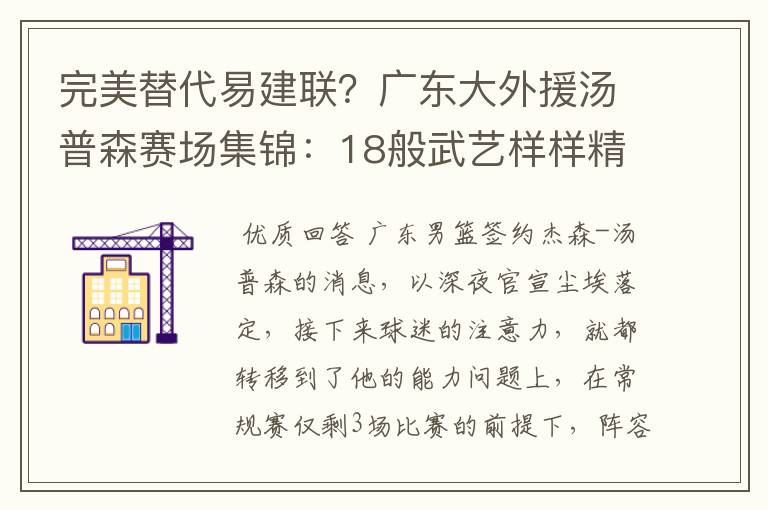 完美替代易建联？广东大外援汤普森赛场集锦：18般武艺样样精

优质回答 广东男篮签约杰森-汤普森的消息，以深夜官宣尘埃落定，接下来球迷的注意力，就都转移到了他的能力问题上，在常规赛仅剩3场比赛的前提下，阵容